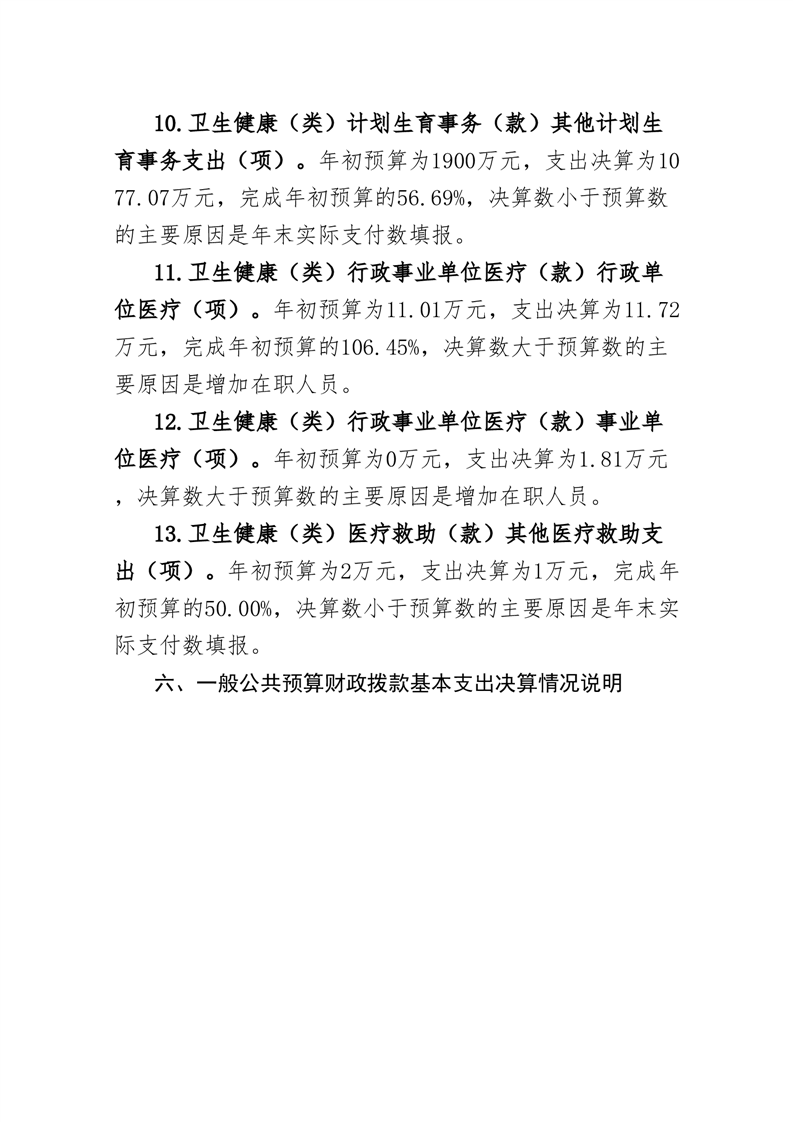 10.卫生健康（类）计划生育事务（款）其他计划生育事务支出（项）。年初预算为1900万元，支出决算为1077.07万元，完成年初预算的56.69%，决算数小于预算数的主要原因是年末实际支付数填报。

11.卫生健康（类）行政事业单位医疗（款）行政单位医疗（项）。年初预算为11.01万元，支出决算为11.72万元，完成年初预算的106.45%，决算数大于预算数的主要原因是增加在职人员。

12.卫生健康（类）行政事业单位医疗（款）事业单位医疗（项）。年初预算为0万元，支出决算为1.81万元，决算数大于预算数的主要原因是增加在职人员。

13.卫生健康（类）医疗救助（款）其他医疗救助支出（项）。年初预算为2万元，支出决算为1万元，完成年初预算的50.00%，决算数小于预算数的主要原因是年末实际支付数填报。

六、一般公共预算财政拨款基本支出决算情况说明